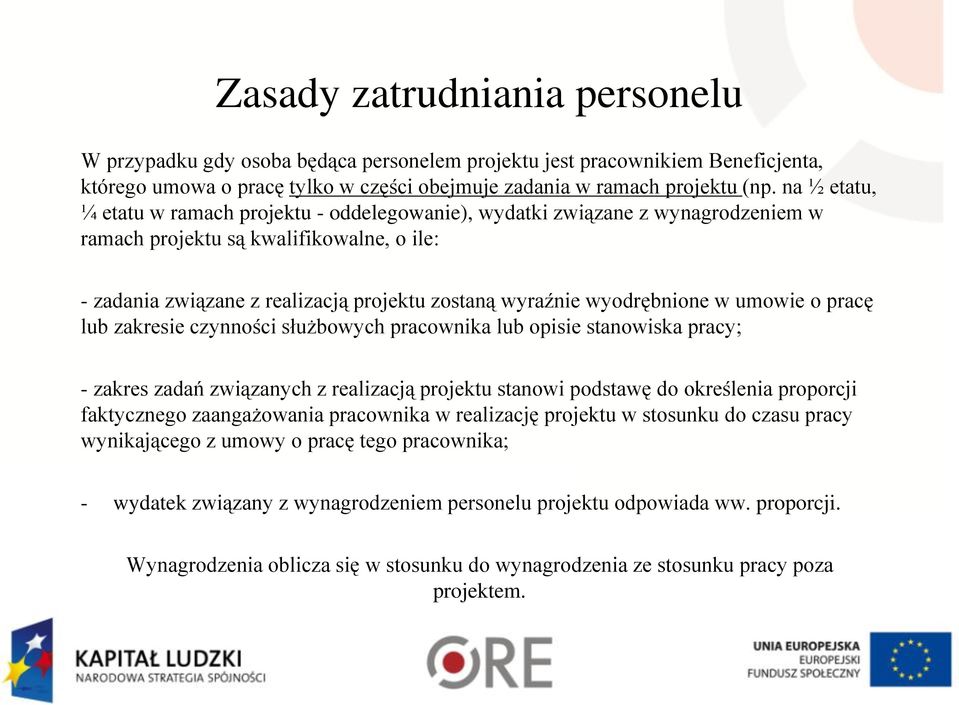 Zasady zatrudniania personelu

W przypadku gdy osoba będąca personelem projektu jest pracownikiem Beneficjenta, którego umowa o pracę tylko w części obejmuje zadania w ramach projektu (np. na ½ etatu, ¼ etatu w ramach projektu - oddelegowanie), wydatki związane z wynagrodzeniem w ramach projektu są kwalifikowalne, o ile:

- zadania związane z realizacją projektu zostaną wyraźnie wyodrębnione w umowie o pracę lub zakresie czynności służbowych pracownika lub opisie stanowiska pracy;

- zakres zadań związanych z realizacją projektu stanowi podstawę do określenia proporcji faktycznego zaangażowania pracownika w realizację projektu w stosunku do czasu pracy wynikającego z umowy o pracę tego pracownika;

- wydatek związany z wynagrodzeniem personelu projektu odpowiada ww. proporcji.

Wynagrodzenia oblicza się w stosunku do wynagrodzenia ze stosunku pracy poza projektem.

KAPITAŁ LUDZKI
NARODOWA STRATEGIA SPÓJNOŚCI

ORE

UNIA EUROPEJSKA
EUROPEJSKI
FUNDUSZ SPOŁECZNY